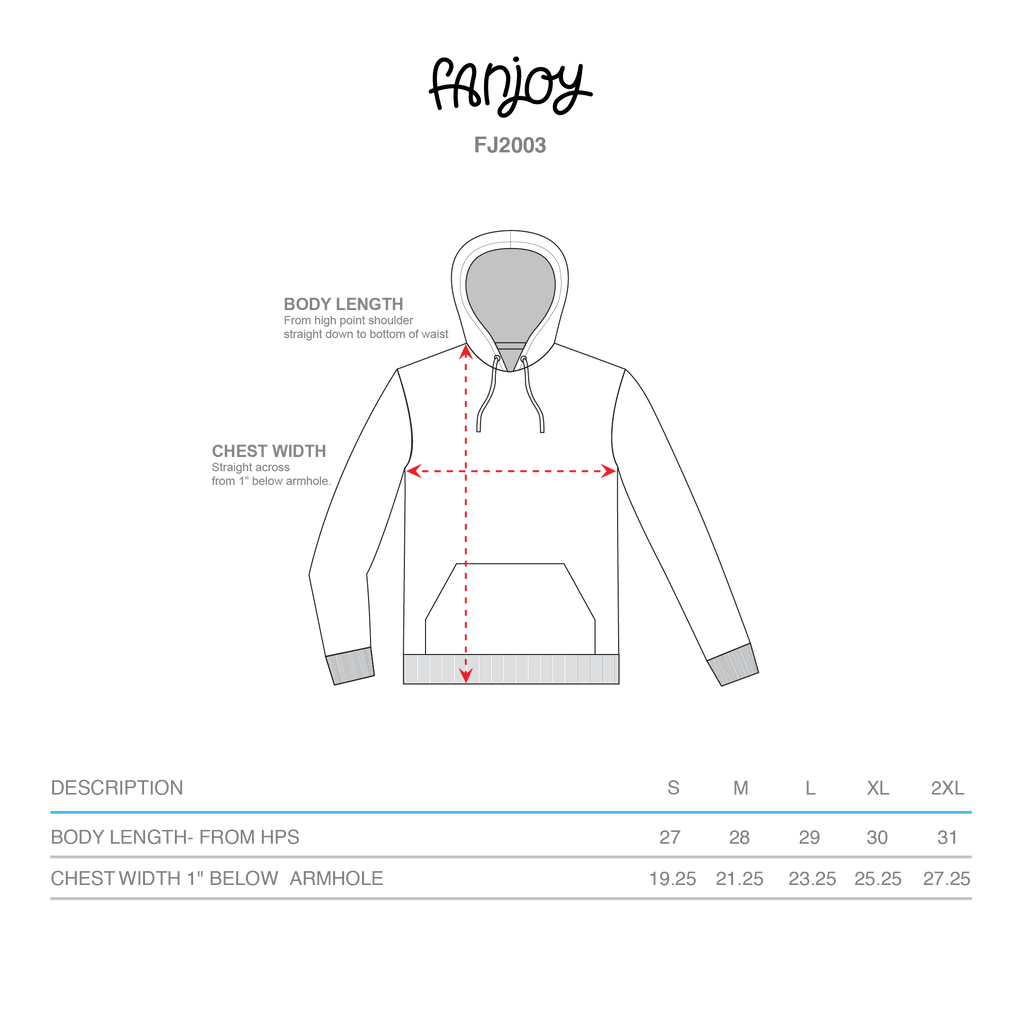 fanjoy

FJ2003

BODY LENGTH
From high point shoulder straight down to bottom of waist

CHEST WIDTH
Straight across from 1" below armhole.

| DESCRIPTION | S | M | L | XL | 2XL |
|---|---|---|---|---|---|
| BODY LENGTH- FROM HPS | 27 | 28 | 29 | 30 | 31 |
| CHEST WIDTH 1" BELOW ARMHOLE | 19.25 | 21.25 | 23.25 | 25.25 | 27.25 |